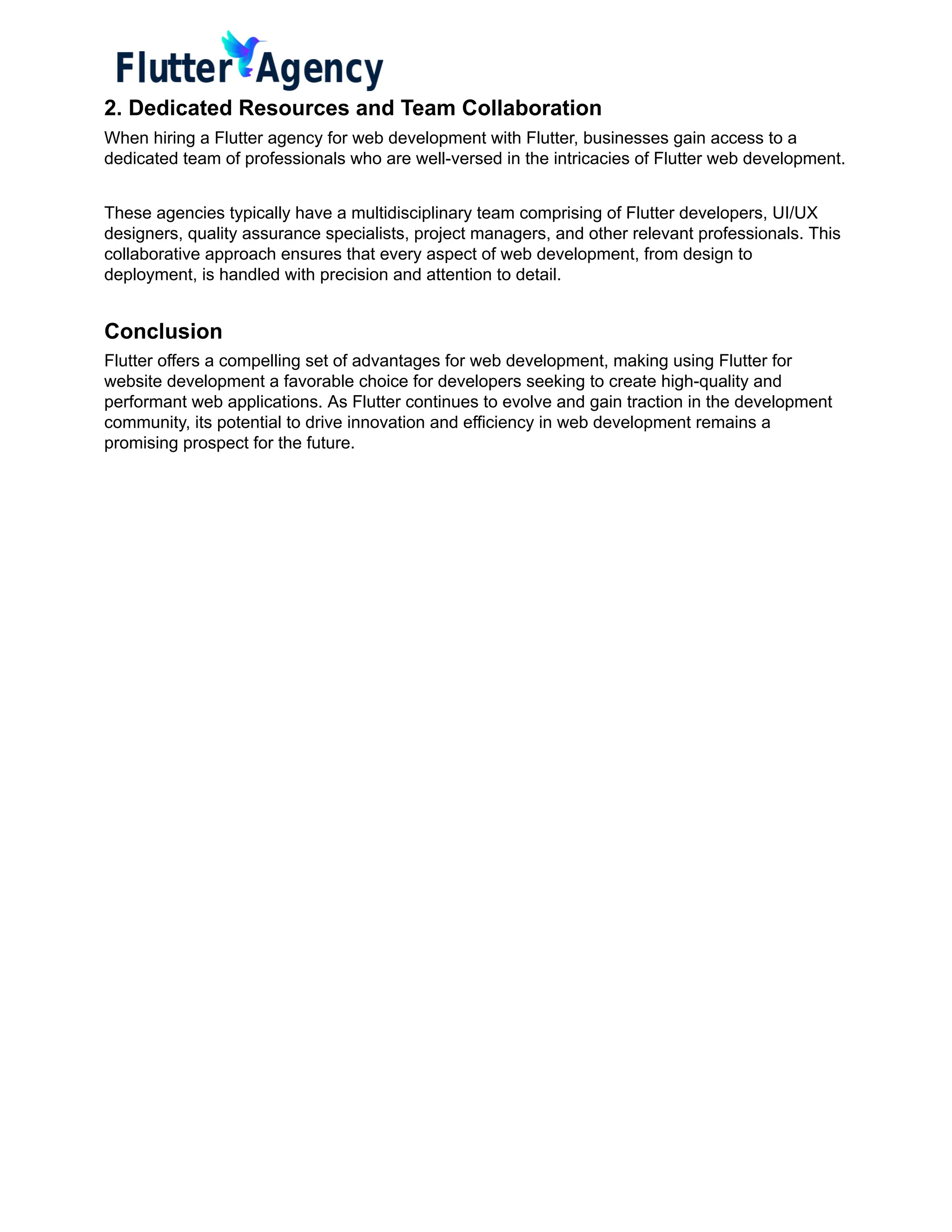 Flutter Agency

2. Dedicated Resources and Team Collaboration

When hiring a Flutter agency for web development with Flutter, businesses gain access to a dedicated team of professionals who are well-versed in the intricacies of Flutter web development.

These agencies typically have a multidisciplinary team comprising of Flutter developers, UI/UX designers, quality assurance specialists, project managers, and other relevant professionals. This collaborative approach ensures that every aspect of web development, from design to deployment, is handled with precision and attention to detail.

Conclusion

Flutter offers a compelling set of advantages for web development, making using Flutter for website development a favorable choice for developers seeking to create high-quality and performant web applications. As Flutter continues to evolve and gain traction in the development community, its potential to drive innovation and efficiency in web development remains a promising prospect for the future.